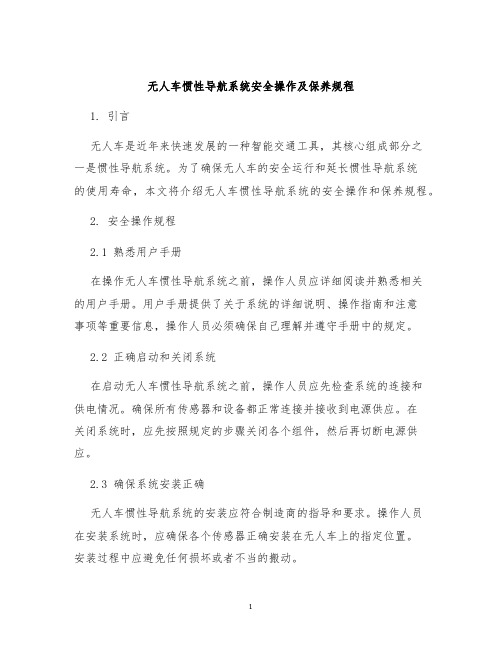 无人车惯性导航系统安全操作及保养规程

1. 引言

无人车是近年来快速发展的一种智能交通工具，其核心组成部分之一是惯性导航系统。为了确保无人车的安全运行和延长惯性导航系统的使用寿命，本文将介绍无人车惯性导航系统的安全操作和保养规程。

2. 安全操作规程

2.1 熟悉用户手册

在操作无人车惯性导航系统之前，操作人员应详细阅读并熟悉相关的用户手册。用户手册提供了关于系统的详细说明、操作指南和注意事项等重要信息，操作人员必须确保自己理解并遵守手册中的规定。

2.2 正确启动和关闭系统

在启动无人车惯性导航系统之前，操作人员应先检查系统的连接和供电情况。确保所有传感器和设备都正常连接并接收到电源供应。在关闭系统时，应先按照规定的步骤关闭各个组件，然后再切断电源供应。

2.3 确保系统安装正确

无人车惯性导航系统的安装应符合制造商的指导和要求。操作人员在安装系统时，应确保各个传感器正确安装在无人车上的指定位置。安装过程中应避免任何损坏或者不当的搬动。

1